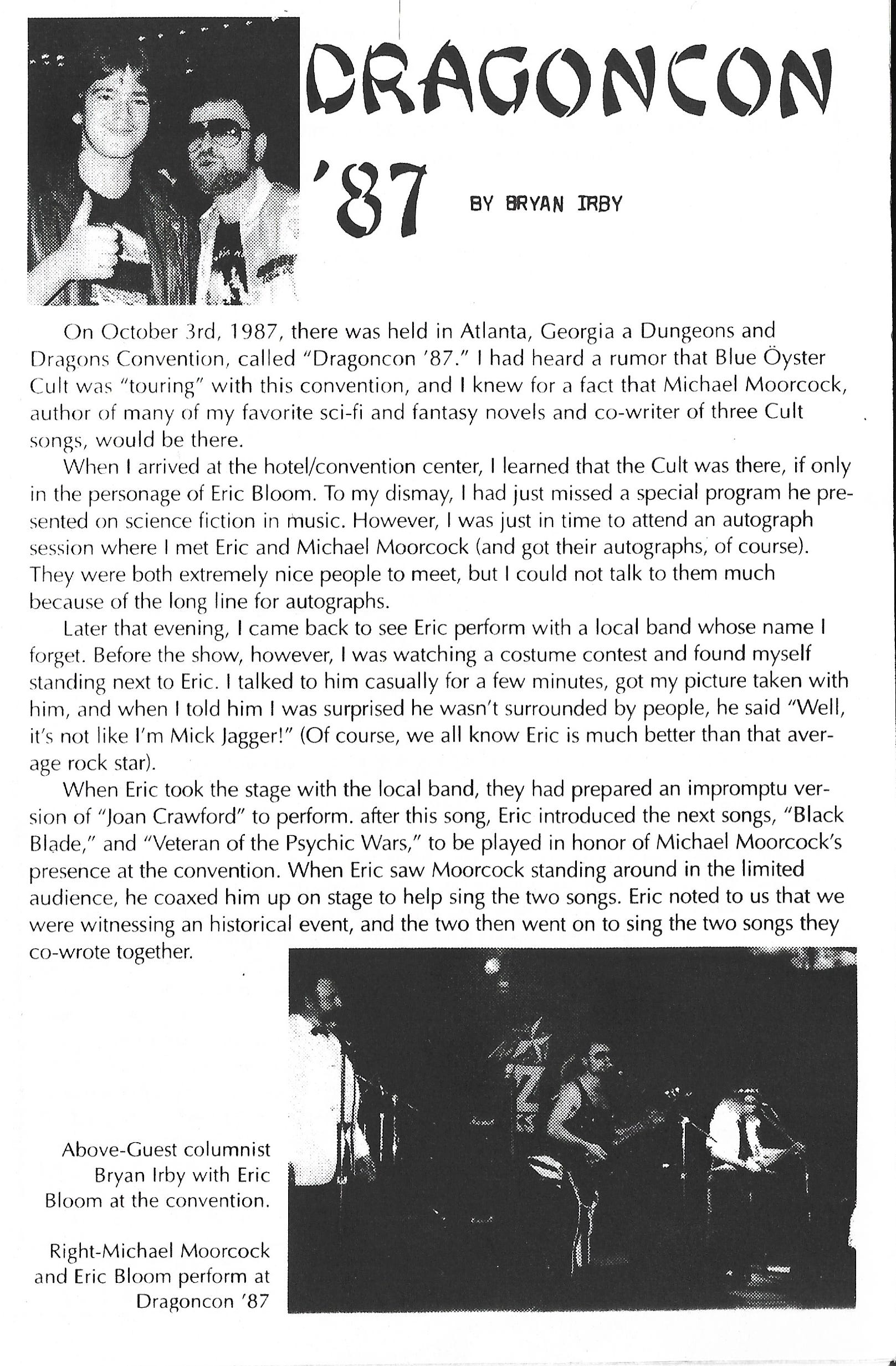 DRAGONCON '87

BY BRYAN IRBY

On October 3rd, 1987, there was held in Atlanta, Georgia a Dungeons and Dragons Convention, called "Dragoncon '87." I had heard a rumor that Blue Öyster Cult was "touring" with this convention, and I knew for a fact that Michael Moorcock, author of many of my favorite sci-fi and fantasy novels and co-writer of three Cult songs, would be there.

When I arrived at the hotel/convention center, I learned that the Cult was there, if only in the personage of Eric Bloom. To my dismay, I had just missed a special program he presented on science fiction in music. However, I was just in time to attend an autograph session where I met Eric and Michael Moorcock (and got their autographs, of course). They were both extremely nice people to meet, but I could not talk to them much because of the long line for autographs.

Later that evening, I came back to see Eric perform with a local band whose name I forget. Before the show, however, I was watching a costume contest and found myself standing next to Eric. I talked to him casually for a few minutes, got my picture taken with him, and when I told him I was surprised he wasn't surrounded by people, he said "Well, it's not like I'm Mick Jagger!" (Of course, we all know Eric is much better than that average rock star).

When Eric took the stage with the local band, they had prepared an impromptu version of "Joan Crawford" to perform. after this song, Eric introduced the next songs, "Black Blade," and "Veteran of the Psychic Wars," to be played in honor of Michael Moorcock's presence at the convention. When Eric saw Moorcock standing around in the limited audience, he coaxed him up on stage to help sing the two songs. Eric noted to us that we were witnessing an historical event, and the two then went on to sing the two songs they co-wrote together.

Above-Guest columnist Bryan Irby with Eric Bloom at the convention.

Right-Michael Moorcock and Eric Bloom perform at Dragoncon '87